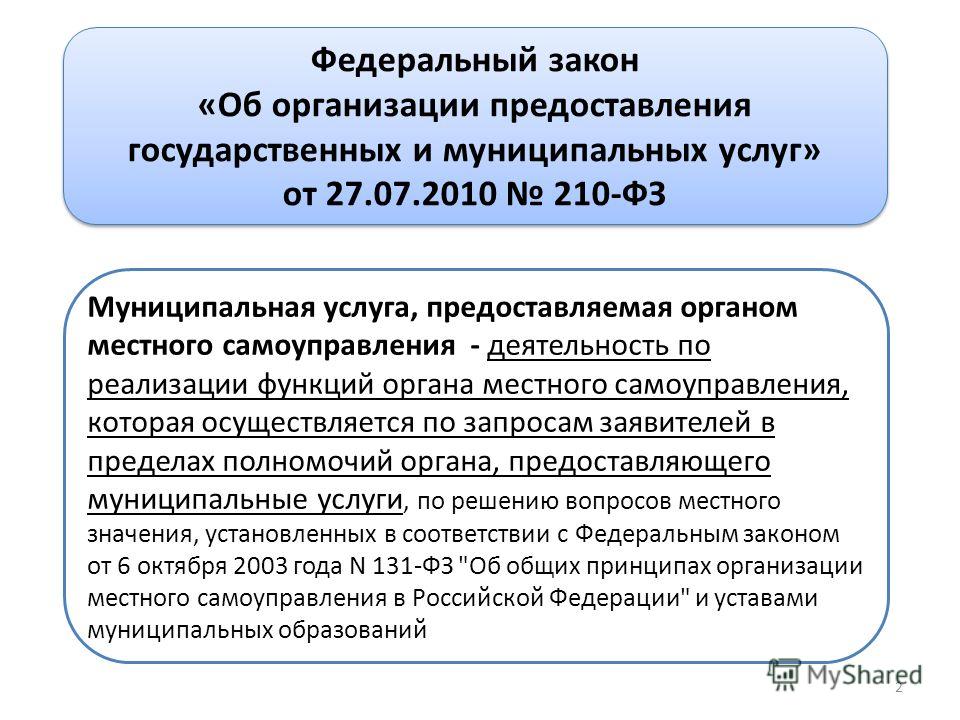 Федеральный закон
«Об организации предоставления государственных и муниципальных услуг»
от 27.07.2010 № 210-ФЗ

Муниципальная услуга, предоставляемая органом местного самоуправления - деятельность по реализации функций органа местного самоуправления, которая осуществляется по запросам заявителей в пределах полномочий органа, предоставляющего муниципальные услуги, по решению вопросов местного значения, установленных в соответствии с Федеральным законом от 6 октября 2003 года N 131-ФЗ "Об общих принципах организации местного самоуправления в Российской Федерации" и уставами муниципальных образований

MyShared

2